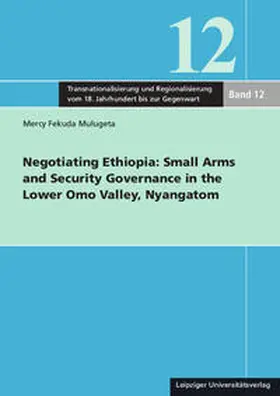 12

Transnationalisierung und Regionalisierung vom 18. Jahrhundert bis zur Gegenwart

Band 12

Mercy Fekuda Mulugeta

Negotiating Ethiopia: Small Arms and Security Governance in the Lower Omo Valley, Nyangatom

Leipziger Universitätsverlag